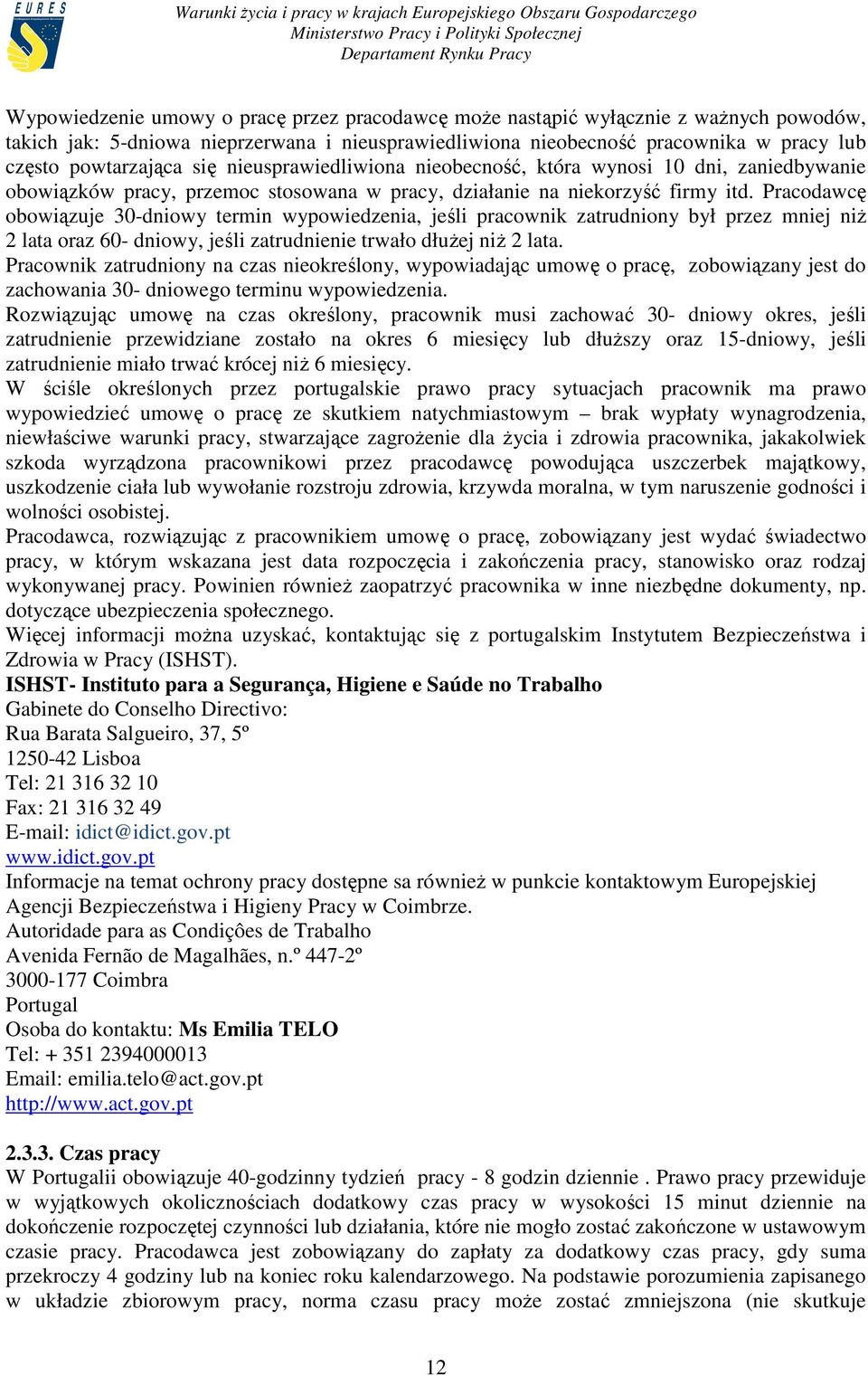 EURES

Warunki życia i pracy w krajach Europejskiego Obszaru Gospodarczego
Ministerstwo Pracy i Polityki Społecznej
Departament Rynku Pracy

Wypowiedzenie umowy o pracę przez pracodawcę może nastąpić wyłącznie z ważnych powodów, takich jak: 5-dniowa nieprzerwana i nieusprawiedliwiona nieobecność pracownika w pracy lub często powtarzająca się nieusprawiedliwiona nieobecność, która wynosi 10 dni, zaniedbywanie obowiązków pracy, przemoc stosowana w pracy, działanie na niekorzyść firmy itd. Pracodawcę obowiązuje 30-dniowy termin wypowiedzenia, jeśli pracownik zatrudniony był przez mniej niż 2 lata oraz 60- dniowy, jeśli zatrudnienie trwało dłużej niż 2 lata.
Pracownik zatrudniony na czas nieokreślony, wypowiadając umowę o pracę, zobowiązany jest do zachowania 30- dniowego terminu wypowiedzenia.
Rozwiązując umowę na czas określony, pracownik musi zachować 30- dniowy okres, jeśli zatrudnienie przewidziane zostało na okres 6 miesięcy lub dłuższy oraz 15-dniowy, jeśli zatrudnienie miało trwać krócej niż 6 miesięcy.
W ściśle określonych przez portugalskie prawo pracy sytuacjach pracownik ma prawo wypowiedzieć umowę o pracę ze skutkiem natychmiastowym – brak wypłaty wynagrodzenia, niewłaściwe warunki pracy, stwarzające zagrożenie dla życia i zdrowia pracownika, jakakolwiek szkoda wyrządzona pracownikowi przez pracodawcę powodująca uszczerbek majątkowy, uszkodzenie ciała lub wywołanie rozstroju zdrowia, krzywda moralna, w tym naruszenie godności i wolności osobistej.
Pracodawca, rozwiązując z pracownikiem umowę o pracę, zobowiązany jest wydać świadectwo pracy, w którym wskazana jest data rozpoczęcia i zakończenia pracy, stanowisko oraz rodzaj wykonywanej pracy. Powinien również zaopatrzyć pracownika w inne niezbędne dokumenty, np. dotyczące ubezpieczenia społecznego.
Więcej informacji można uzyskać, kontaktując się z portugalskim Instytutem Bezpieczeństwa i Zdrowia w Pracy (ISHST).
ISHST- Instituto para a Segurança, Higiene e Saúde no Trabalho
Gabinete do Conselho Directivo:
Rua Barata Salgueiro, 37, 5º
1250-42 Lisboa
Tel: 21 316 32 10
Fax: 21 316 32 49
E-mail: idict@idict.gov.pt
www.idict.gov.pt
Informacje na temat ochrony pracy dostępne sa również w punkcie kontaktowym Europejskiej Agencji Bezpieczeństwa i Higieny Pracy w Coimbrze.
Autoridade para as Condições de Trabalho
Avenida Fernão de Magalhães, n.º 447-2º
3000-177 Coimbra
Portugal
Osoba do kontaktu: Ms Emilia TELO
Tel: + 351 2394000013
Email: emilia.telo@act.gov.pt
http://www.act.gov.pt

2.3.3. Czas pracy
W Portugalii obowiązuje 40-godzinny tydzień pracy - 8 godzin dziennie . Prawo pracy przewiduje w wyjątkowych okolicznościach dodatkowy czas pracy w wysokości 15 minut dziennie na dokończenie rozpoczętej czynności lub działania, które nie mogło zostać zakończone w ustawowym czasie pracy. Pracodawca jest zobowiązany do zapłaty za dodatkowy czas pracy, gdy suma przekroczy 4 godziny lub na koniec roku kalendarzowego. Na podstawie porozumienia zapisanego w układzie zbiorowym pracy, norma czasu pracy może zostać zmniejszona (nie skutkuje

12